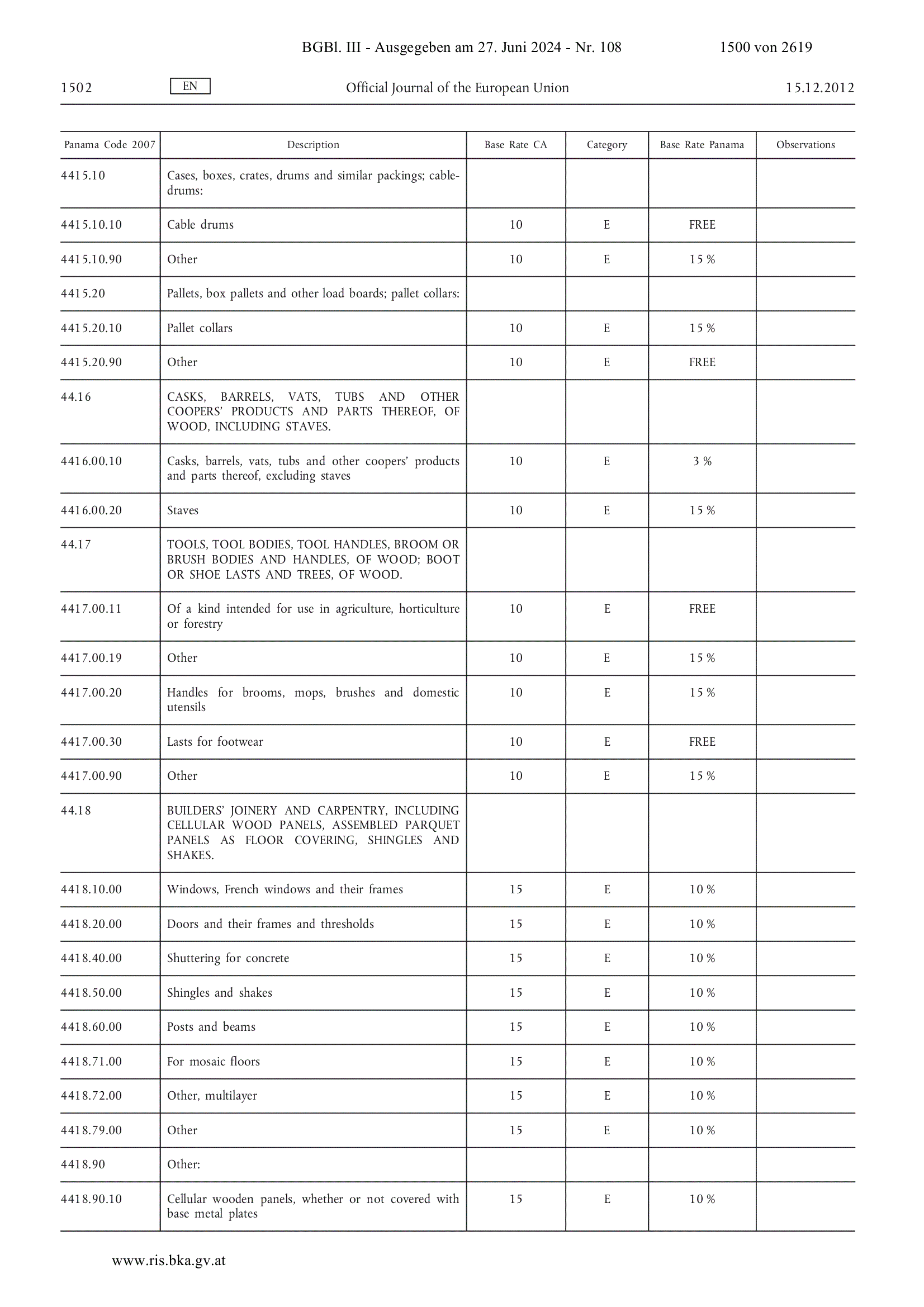 BGBl. III - Ausgegeben am 27. Juni 2024 - Nr. 108 1500 von 2619

1502 EN Official Journal of the European Union 15.12.2012

| Panama Code 2007 | Description | Base Rate CA | Category | Base Rate Panama | Observations |
|---|---|---|---|---|---|
| 4415.10 | Cases, boxes, crates, drums and similar packings; cable-drums: | | | | |
| 4415.10.10 | Cable drums | 10 | E | FREE | |
| 4415.10.90 | Other | 10 | E | 15 % | |
| 4415.20 | Pallets, box pallets and other load boards; pallet collars: | | | | |
| 4415.20.10 | Pallet collars | 10 | E | 15 % | |
| 4415.20.90 | Other | 10 | E | FREE | |
| 44.16 | CASKS, BARRELS, VATS, TUBS AND OTHER COOPERS' PRODUCTS AND PARTS THEREOF, OF WOOD, INCLUDING STAVES. | | | | |
| 4416.00.10 | Casks, barrels, vats, tubs and other coopers' products and parts thereof, excluding staves | 10 | E | 3 % | |
| 4416.00.20 | Staves | 10 | E | 15 % | |
| 44.17 | TOOLS, TOOL BODIES, TOOL HANDLES, BROOM OR BRUSH BODIES AND HANDLES, OF WOOD; BOOT OR SHOE LASTS AND TREES, OF WOOD. | | | | |
| 4417.00.11 | Of a kind intended for use in agriculture, horticulture or forestry | 10 | E | FREE | |
| 4417.00.19 | Other | 10 | E | 15 % | |
| 4417.00.20 | Handles for brooms, mops, brushes and domestic utensils | 10 | E | 15 % | |
| 4417.00.30 | Lasts for footwear | 10 | E | FREE | |
| 4417.00.90 | Other | 10 | E | 15 % | |
| 44.18 | BUILDERS' JOINERY AND CARPENTRY, INCLUDING CELLULAR WOOD PANELS, ASSEMBLED PARQUET PANELS AS FLOOR COVERING, SHINGLES AND SHAKES. | | | | |
| 4418.10.00 | Windows, French windows and their frames | 15 | E | 10 % | |
| 4418.20.00 | Doors and their frames and thresholds | 15 | E | 10 % | |
| 4418.40.00 | Shuttering for concrete | 15 | E | 10 % | |
| 4418.50.00 | Shingles and shakes | 15 | E | 10 % | |
| 4418.60.00 | Posts and beams | 15 | E | 10 % | |
| 4418.71.00 | For mosaic floors | 15 | E | 10 % | |
| 4418.72.00 | Other, multilayer | 15 | E | 10 % | |
| 4418.79.00 | Other | 15 | E | 10 % | |
| 4418.90 | Other: | | | | |
| 4418.90.10 | Cellular wooden panels, whether or not covered with base metal plates | 15 | E | 10 % | |

www.ris.bka.gv.at